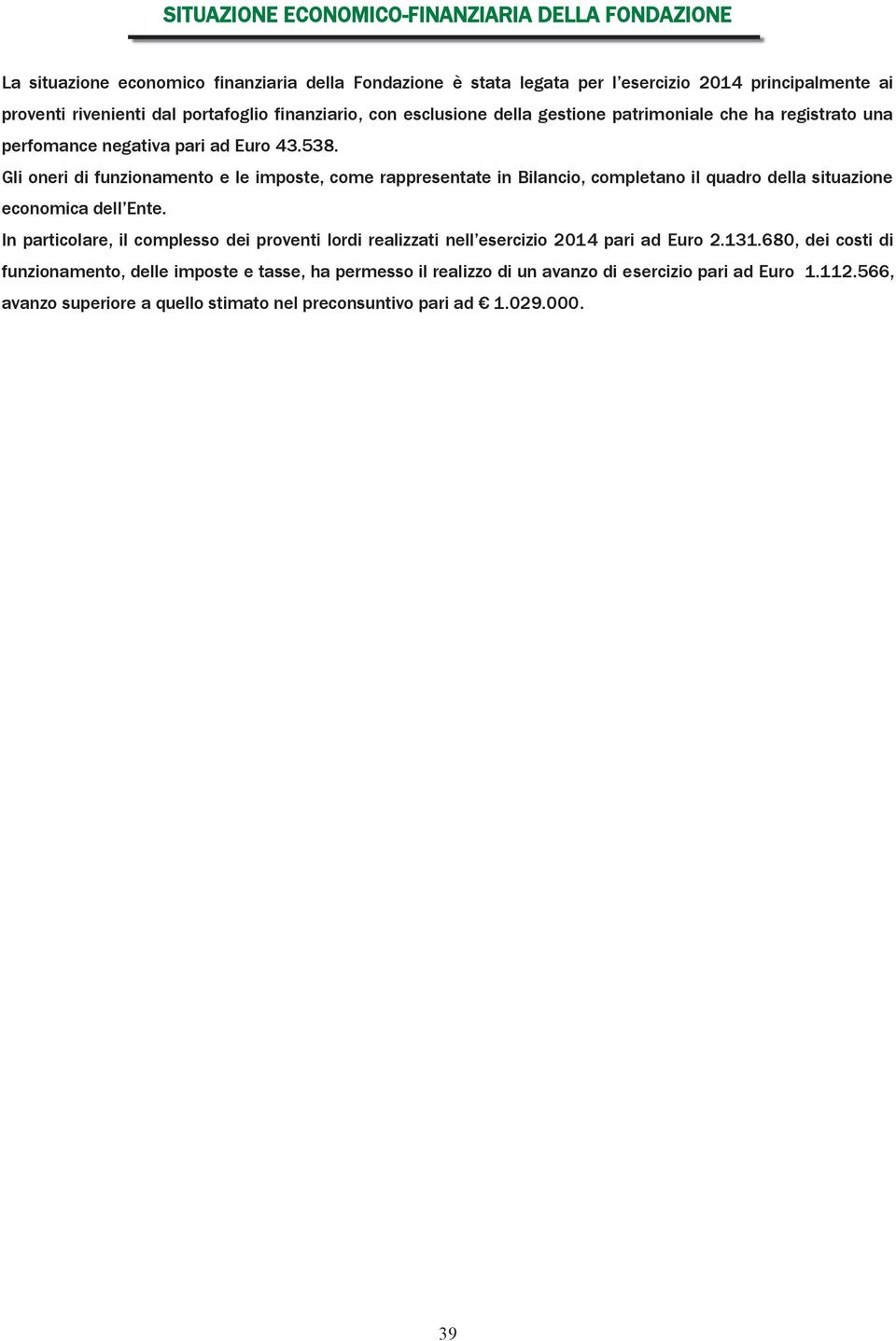 SITUAZIONE ECONOMICO-FINANZIARIA DELLA FONDAZIONE

La situazione economico finanziaria della Fondazione è stata legata per l'esercizio 2014 principalmente ai proventi rivenienti dal portafoglio finanziario, con esclusione della gestione patrimoniale che ha registrato una perfomance negativa pari ad Euro 43.538.

Gli oneri di funzionamento e le imposte, come rappresentate in Bilancio, completano il quadro della situazione economica dell'Ente.

In particolare, il complesso dei proventi lordi realizzati nell'esercizio 2014 pari ad Euro 2.131.680, dei costi di funzionamento, delle imposte e tasse, ha permesso il realizzo di un avanzo di esercizio pari ad Euro 1.112.566, avanzo superiore a quello stimato nel preconsuntivo pari ad € 1.029.000.

39